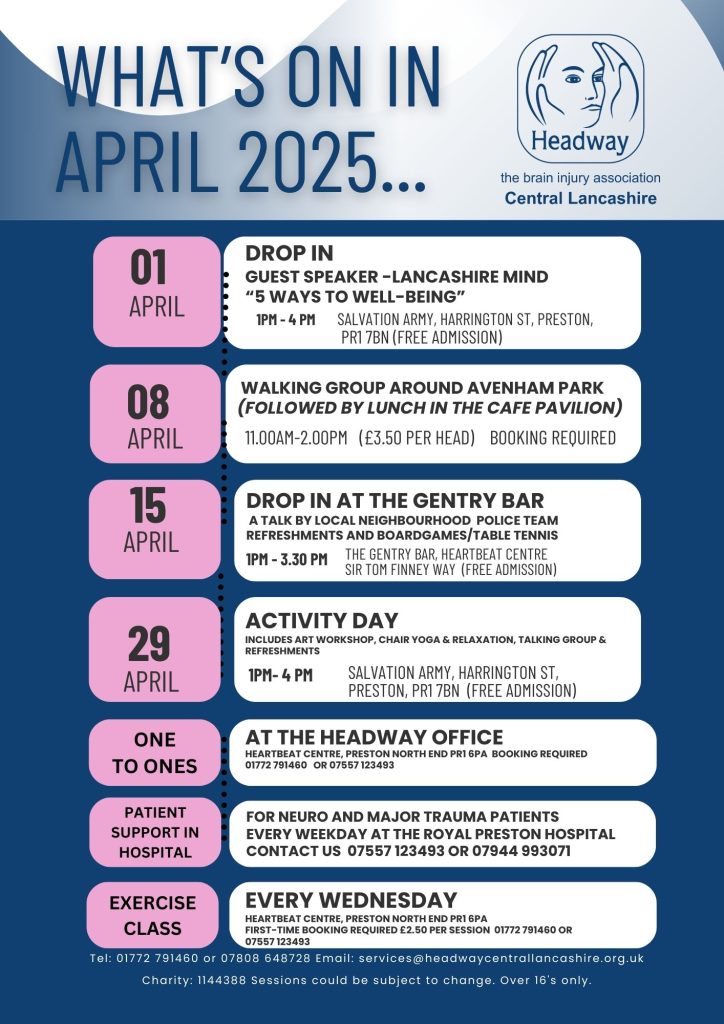 WHAT'S ON IN APRIL 2025...

Headway
the brain injury association
Central Lancashire

01 APRIL

DROP IN
GUEST SPEAKER -LANCASHIRE MIND
"5 WAYS TO WELL-BEING"
1PM - 4 PM SALVATION ARMY, HARRINGTON ST, PRESTON, PR1 7BN (FREE ADMISSION)

08 APRIL

WALKING GROUP AROUND AVENHAM PARK
(FOLLOWED BY LUNCH IN THE CAFE PAVILION)
11.00AM-2.00PM (£3.50 PER HEAD) BOOKING REQUIRED

15 APRIL

DROP IN AT THE GENTRY BAR
A TALK BY LOCAL NEIGHBOURHOOD POLICE TEAM
REFRESHMENTS AND BOARDGAMES/TABLE TENNIS
1PM - 3.30 PM THE GENTRY BAR, HEARTBEAT CENTRE SIR TOM FINNEY WAY (FREE ADMISSION)

29 APRIL

ACTIVITY DAY
INCLUDES ART WORKSHOP, CHAIR YOGA & RELAXATION, TALKING GROUP & REFRESHMENTS
1PM- 4 PM SALVATION ARMY, HARRINGTON ST, PRESTON, PR1 7BN (FREE ADMISSION)

ONE TO ONES

AT THE HEADWAY OFFICE
HEARTBEAT CENTRE, PRESTON NORTH END PR1 6PA BOOKING REQUIRED
01772 791460 OR 07557 123493

PATIENT SUPPORT IN HOSPITAL

FOR NEURO AND MAJOR TRAUMA PATIENTS
EVERY WEEKDAY AT THE ROYAL PRESTON HOSPITAL
CONTACT US 07557 123493 OR 07944 993071

EXERCISE CLASS

EVERY WEDNESDAY
HEARTBEAT CENTRE, PRESTON NORTH END PR1 6PA
FIRST-TIME BOOKING REQUIRED £2.50 PER SESSION 01772 791460 OR 07557 123493

Tel: 01772 791460 or 07808 648728 Email: services@headwaycentrallancashire.org.uk

Charity: 1144388 Sessions could be subject to change. Over 16's only.